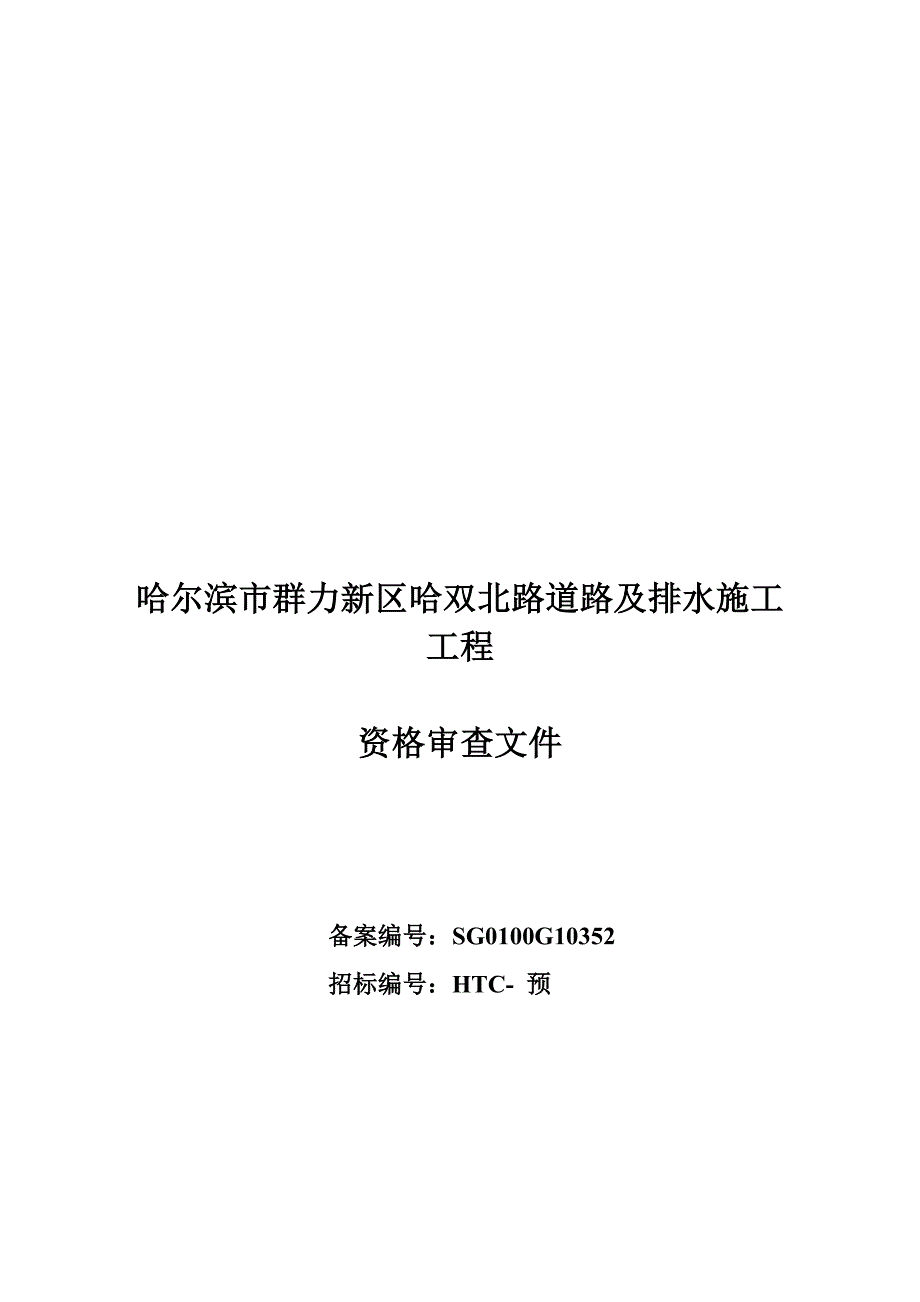 哈尔滨市群力新区哈双北路道路及排水施工工程

资格审查文件

备案编号：SG0100G10352

招标编号：HTC- 预